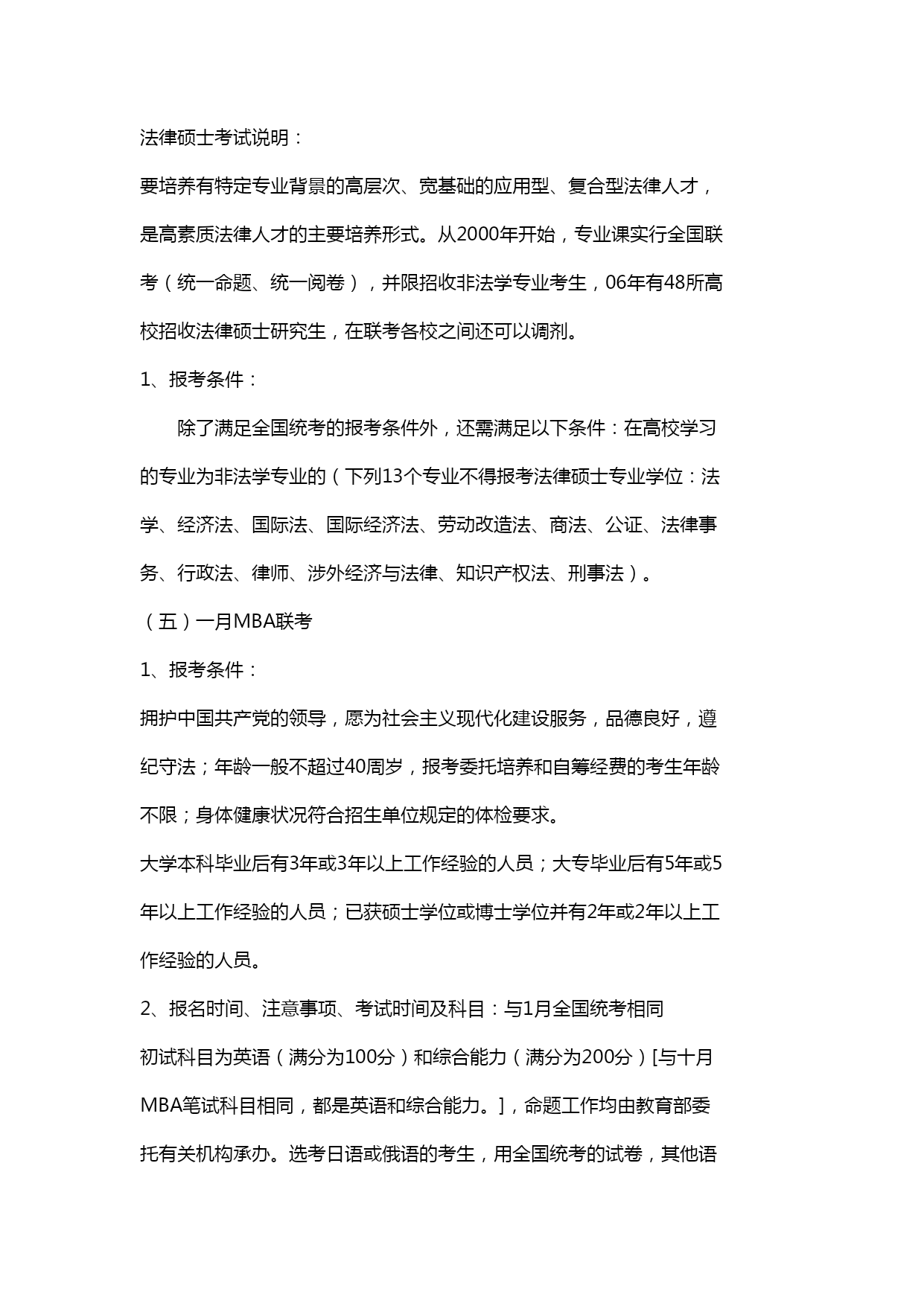 法律硕士考试说明：

要培养有特定专业背景的高层次、宽基础的应用型、复合型法律人才，是高素质法律人才的主要培养形式。从2000年开始，专业课实行全国联考（统一命题、统一阅卷），并限招收非法学专业考生，06年有48所高校招收法律硕士研究生，在联考各校之间还可以调剂。

1、报考条件：

除了满足全国统考的报考条件外，还需满足以下条件：在高校学习的专业为非法学专业的（下列13个专业不得报考法律硕士专业学位：法学、经济法、国际法、国际经济法、劳动改造法、商法、公证、法律事务、行政法、律师、涉外经济与法律、知识产权法、刑事法）。

（五）一月MBA联考

1、报考条件：

拥护中国共产党的领导，愿为社会主义现代化建设服务，品德良好，遵纪守法；年龄一般不超过40周岁，报考委托培养和自筹经费的考生年龄不限；身体健康状况符合招生单位规定的体检要求。

大学本科毕业后有3年或3年以上工作经验的人员；大专毕业后有5年或5年以上工作经验的人员；已获硕士学位或博士学位并有2年或2年以上工作经验的人员。

2、报名时间、注意事项、考试时间及科目：与1月全国统考相同

初试科目为英语（满分为100分）和综合能力（满分为200分）[与十月MBA笔试科目相同，都是英语和综合能力。]，命题工作均由教育部委托有关机构承办。选考日语或俄语的考生，用全国统考的试卷，其他语